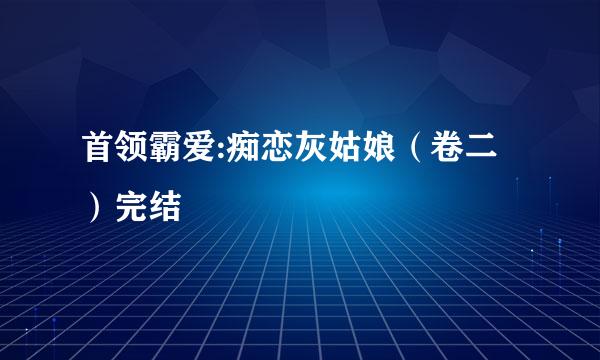 首领霸爱:痴恋灰姑娘（卷二）完结